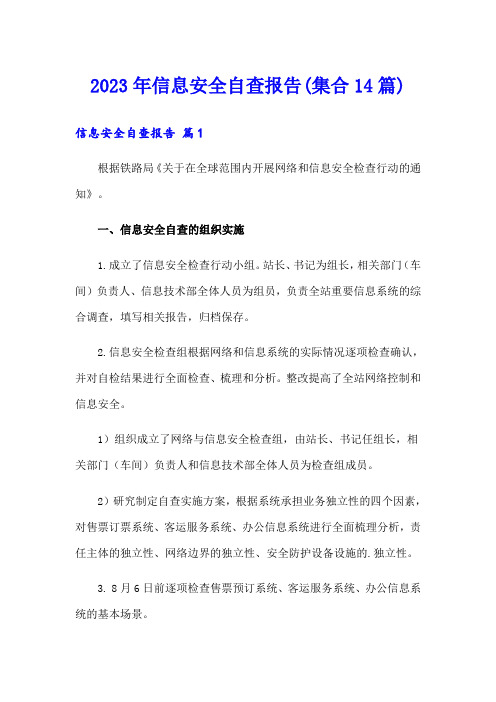 2023年信息安全自查报告(集合14篇)

信息安全自查报告 篇1

根据铁路局《关于在全球范围内开展网络和信息安全检查行动的通知》。

一、信息安全自查的组织实施

1.成立了信息安全检查行动小组。站长、书记为组长，相关部门（车间）负责人、信息技术部全体人员为组员，负责全站重要信息系统的综合调查，填写相关报告，归档保存。

2.信息安全检查组根据网络和信息系统的实际情况逐项检查确认，并对自检结果进行全面检查、梳理和分析。整改提高了全站网络控制和信息安全。

1）组织成立了网络与信息安全检查组，由站长、书记任组长，相关部门（车间）负责人和信息技术部全体人员为检查组成员。

2）研究制定自查实施方案，根据系统承担业务独立性的四个因素，对售票订票系统、客运服务系统、办公信息系统进行全面梳理分析，责任主体的独立性、网络边界的独立性、安全防护设备设施的.独立性。

3. 8月6日前逐项检查售票预订系统、客运服务系统、办公信息系统的基本场景。